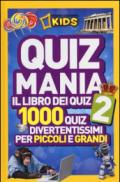 KIDS

QUIZ MANIA

IL LIBRO DEI QUIZ 2

1000 QUIZ DIVERTENTISSIMI PER PICCOLI E GRANDI